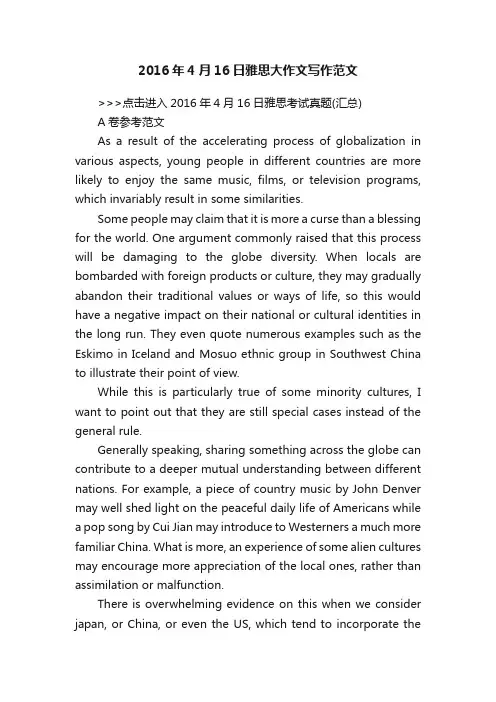 2016年4月16日雅思大作文写作范文

>>>点击进入2016年4月16日雅思考试真题(汇总)

A卷参考范文

As a result of the accelerating process of globalization in various aspects, young people in different countries are more likely to enjoy the same music, films, or television programs, which invariably result in some similarities.

Some people may claim that it is more a curse than a blessing for the world. One argument commonly raised that this process will be damaging to the globe diversity. When locals are bombarded with foreign products or culture, they may gradually abandon their traditional values or ways of life, so this would have a negative impact on their national or cultural identities in the long run. They even quote numerous examples such as the Eskimo in Iceland and Mosuo ethnic group in Southwest China to illustrate their point of view.

While this is particularly true of some minority cultures, I want to point out that they are still special cases instead of the general rule.

Generally speaking, sharing something across the globe can contribute to a deeper mutual understanding between different nations. For example, a piece of country music by John Denver may well shed light on the peaceful daily life of Americans while a pop song by Cui Jian may introduce to Westerners a much more familiar China. What is more, an experience of some alien cultures may encourage more appreciation of the local ones, rather than assimilation or malfunction.

There is overwhelming evidence on this when we consider japan, or China, or even the US, which tend to incorporate the